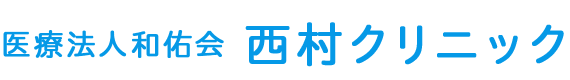 医療法人和佑会 西村クリニック